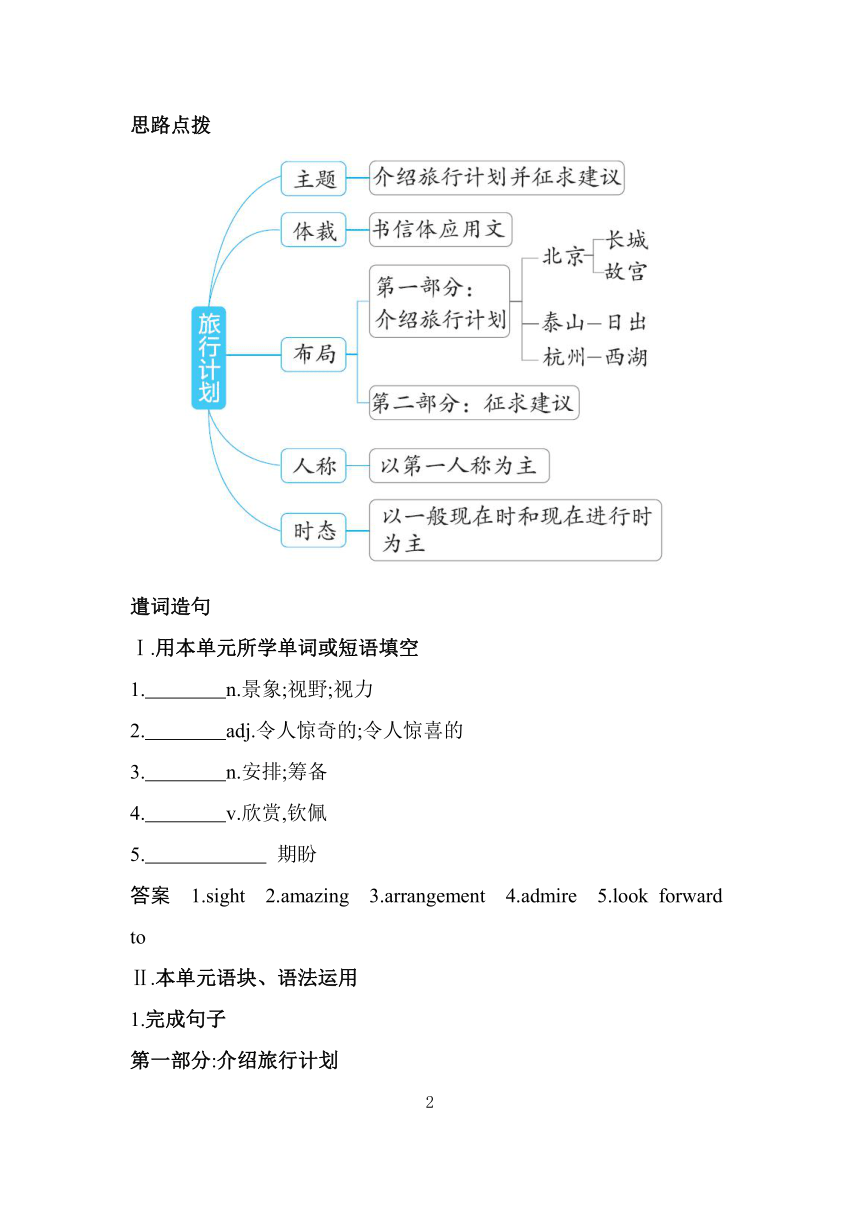 思路点拨

旅行计划

主题

介绍旅行计划并征求建议

体裁

书信体应用文

布局

第一部分：介绍旅行计划

北京

长城

故宫

泰山—日出

杭州—西湖

第二部分：征求建议

人称

以第一人称为主

时态

以一般现在时和现在进行时为主

遣词造句

Ⅰ.用本单元所学单词或短语填空

1.________n.景象;视野;视力

2.________adj.令人惊奇的;令人惊喜的

3.________n.安排;筹备

4.________v.欣赏,钦佩

5.____________ 期盼

答案 1.sight 2.amazing 3.arrangement 4.admire 5.look forward to

Ⅱ.本单元语块、语法运用

1.完成句子

第一部分:介绍旅行计划

2